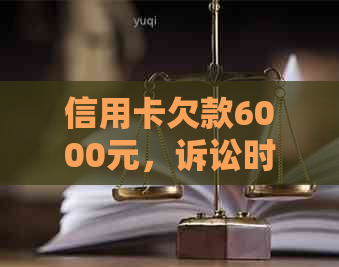 yuqi

信用卡欠款6000元，诉讼时